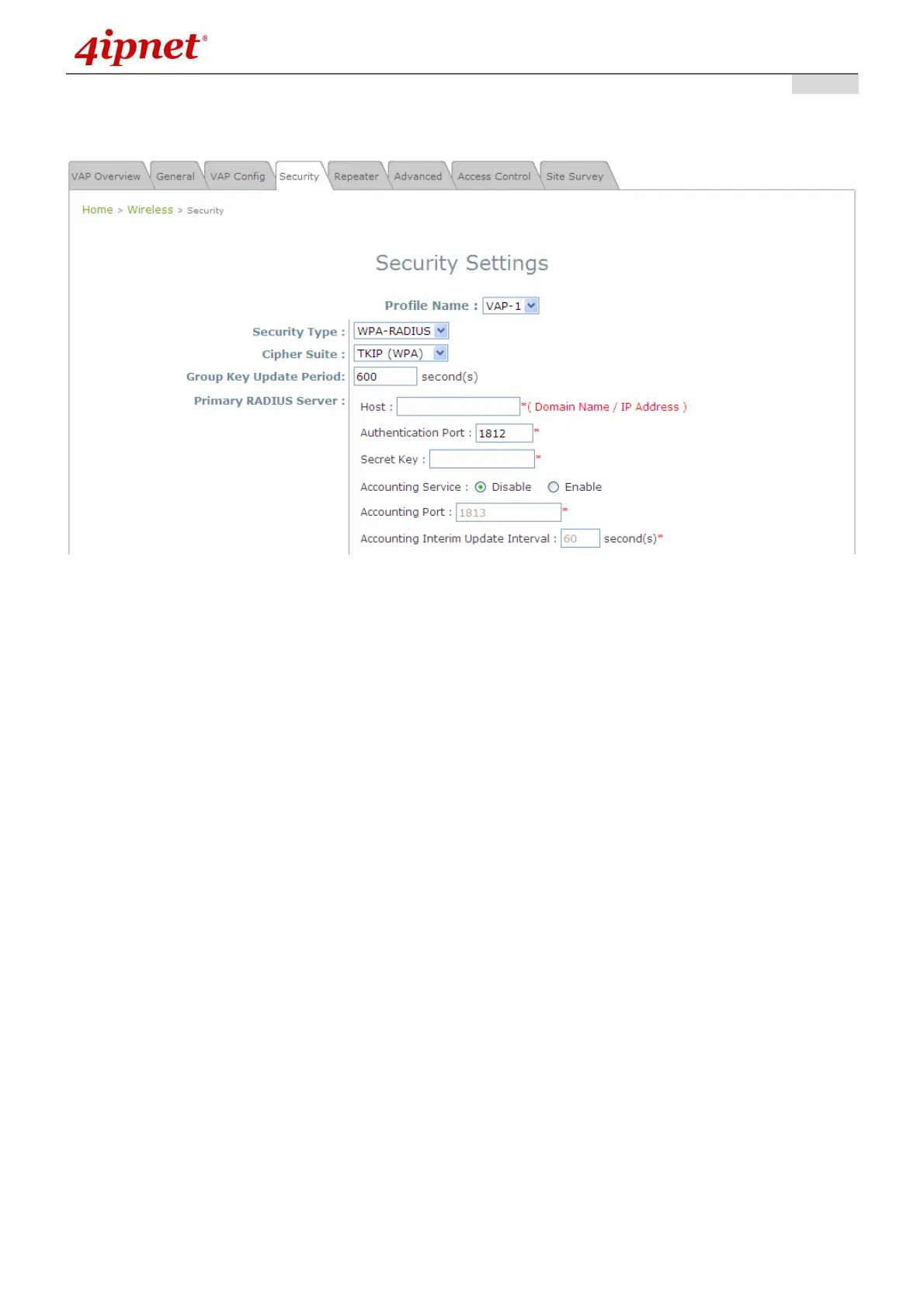 4ipnet®

VAP Overview General VAP Config Security Repeater Advanced Access Control Site Survey

Home > Wireless > Security

Security Settings

Profile Name : VAP-1

Security Type : WPA-RADIUS

Cipher Suite : TKIP (WPA)

Group Key Update Period: 600 second(s)

Primary RADIUS Server :

Host : *( Domain Name / IP Address )

Authentication Port : 1812 *

Secret Key : *

Accounting Service : Disable Enable

Accounting Port : 1813 *

Accounting Interim Update Interval : 60 second(s)*